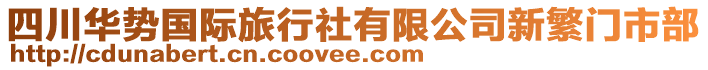 四川华势国际旅行社有限公司新繁门市部
http://cdunabert.cn.coovee.com